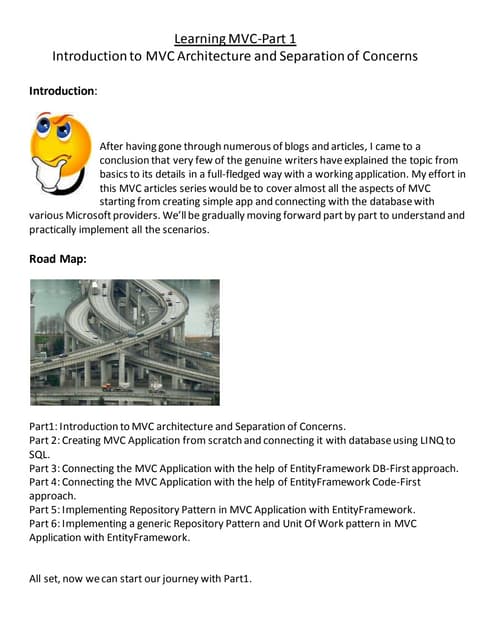 Learning MVC-Part 1
Introduction to MVC Architecture and Separation of Concerns

Introduction:

After having gone through numerous of blogs and articles, I came to a conclusion that very few of the genuine writers have explained the topic from basics to its details in a full-fledged way with a working application. My effort in this MVC articles series would be to cover almost all the aspects of MVC starting from creating simple app and connecting with the database with various Microsoft providers. We'll be gradually moving forward part by part to understand and practically implement all the scenarios.

Road Map:

Part1: Introduction to MVC architecture and Separation of Concerns.
Part 2: Creating MVC Application from scratch and connecting it with database using LINQ to SQL.
Part 3: Connecting the MVC Application with the help of EntityFramework DB-First approach.
Part 4: Connecting the MVC Application with the help of EntityFramework Code-First approach.
Part 5: Implementing Repository Pattern in MVC Application with EntityFramework.
Part 6: Implementing a generic Repository Pattern and Unit Of Work pattern in MVC Application with EntityFramework.

All set, now we can start our journey with Part1.